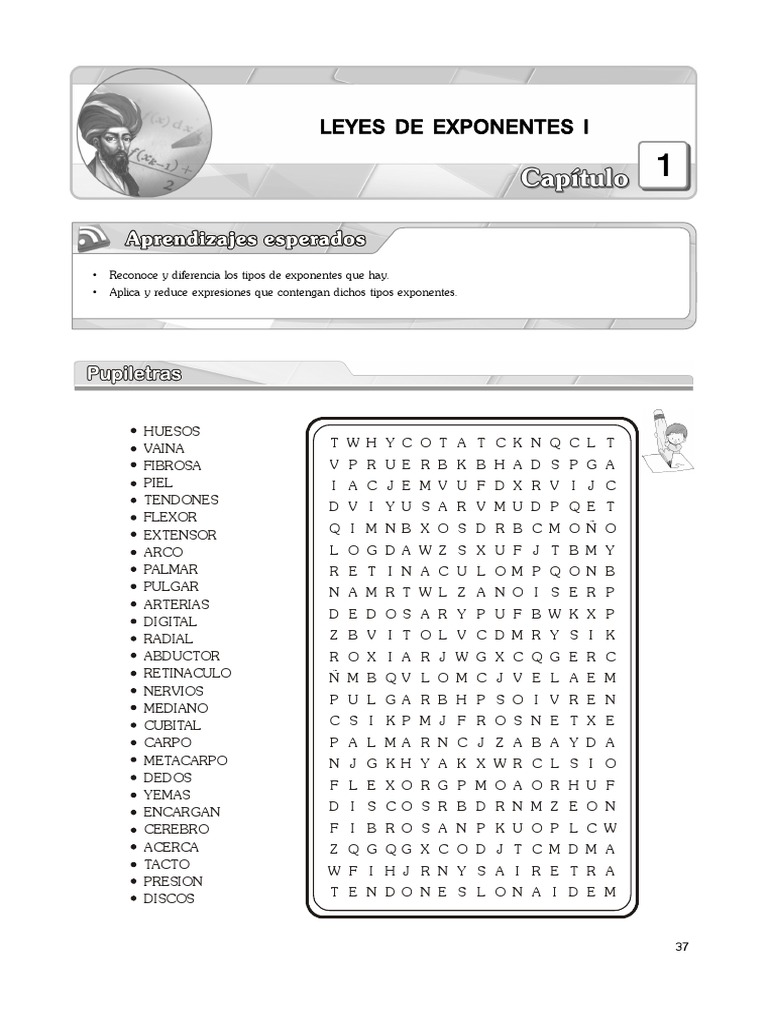 LEYES DE EXPONENTES I

Capítulo 1

Aprendizajes esperados

• Reconoce y diferencia los tipos de exponentes que hay.
• Aplica y reduce expresiones que contengan dichos tipos exponentes.

Pupiletras

• HUESOS
• VAINA
• FIBROSA
• PIEL
• TENDONES
• FLEXOR
• EXTENSOR
• ARCO
• PALMAR
• PULGAR
• ARTERIAS
• DIGITAL
• RADIAL
• ABDUCTOR
• RETINACULO
• NERVIOS
• MEDIANO
• CUBITAL
• CARPO
• METACARPO
• DEDOS
• YEMAS
• ENCARGAN
• CEREBRO
• ACERCA
• TACTO
• PRESION
• DISCOS

T W H Y C O T A T C K N Q C L T
V P R U E R B K B H A D S P G A
I A C J E M V U F D X R V I J C
D V I Y U S A R V M U D P Q E T
Q I M N B X O S D R B C M O Ñ O
L O G D A W Z S X U F J T B M Y
R E T I N A C U L O M P Q O N B
N A M R T W L Z A N O I S E R P
D E D O S A R Y P U F B W K X P
Z B V I T O L V C D M R Y S I K
R O X I A R J W G X C Q G E R C
Ñ M B Q V L O M C J V E L A E M
P U L G A R B H P S O I V R E N
C S I K P M J F R O S N E T X E
P A L M A R N C J Z A B A Y D A
N J G K H Y A K X W R C L S I O
F L E X O R G P M O A O R H U F
D I S C O S R B D R N M Z E O N
F I B R O S A N P K U O P L C W
Z Q G Q G X C O D J T C M D M A
W F I H J R N Y S A I R E T R A
T E N D O N E S L O N A I D E M

37